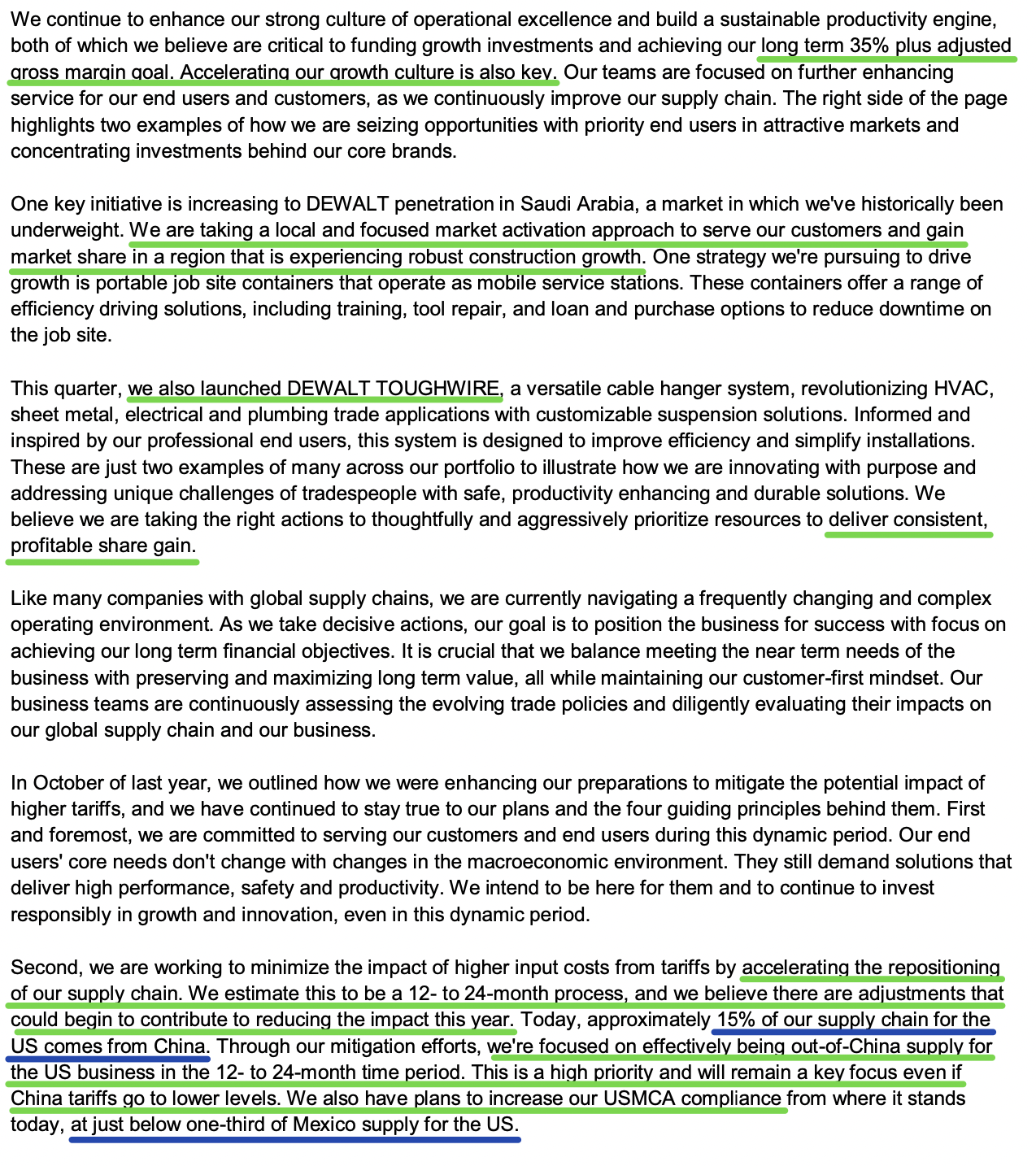 We continue to enhance our strong culture of operational excellence and build a sustainable productivity engine, both of which we believe are critical to funding growth investments and achieving our long term 35% plus adjusted gross margin goal. Accelerating our growth culture is also key. Our teams are focused on further enhancing service for our end users and customers, as we continuously improve our supply chain. The right side of the page highlights two examples of how we are seizing opportunities with priority end users in attractive markets and concentrating investments behind our core brands.

One key initiative is increasing to DEWALT penetration in Saudi Arabia, a market in which we've historically been underweight. We are taking a local and focused market activation approach to serve our customers and gain market share in a region that is experiencing robust construction growth. One strategy we're pursuing to drive growth is portable job site containers that operate as mobile service stations. These containers offer a range of efficiency driving solutions, including training, tool repair, and loan and purchase options to reduce downtime on the job site.

This quarter, we also launched DEWALT TOUGHWIRE, a versatile cable hanger system, revolutionizing HVAC, sheet metal, electrical and plumbing trade applications with customizable suspension solutions. Informed and inspired by our professional end users, this system is designed to improve efficiency and simplify installations. These are just two examples of many across our portfolio to illustrate how we are innovating with purpose and addressing unique challenges of tradespeople with safe, productivity enhancing and durable solutions. We believe we are taking the right actions to thoughtfully and aggressively prioritize resources to deliver consistent, profitable share gain.

Like many companies with global supply chains, we are currently navigating a frequently changing and complex operating environment. As we take decisive actions, our goal is to position the business for success with focus on achieving our long term financial objectives. It is crucial that we balance meeting the near term needs of the business with preserving and maximizing long term value, all while maintaining our customer-first mindset. Our business teams are continuously assessing the evolving trade policies and diligently evaluating their impacts on our global supply chain and our business.

In October of last year, we outlined how we were enhancing our preparations to mitigate the potential impact of higher tariffs, and we have continued to stay true to our plans and the four guiding principles behind them. First and foremost, we are committed to serving our customers and end users during this dynamic period. Our end users' core needs don't change with changes in the macroeconomic environment. They still demand solutions that deliver high performance, safety and productivity. We intend to be here for them and to continue to invest responsibly in growth and innovation, even in this dynamic period.

Second, we are working to minimize the impact of higher input costs from tariffs by accelerating the repositioning of our supply chain. We estimate this to be a 12- to 24-month process, and we believe there are adjustments that could begin to contribute to reducing the impact this year. Today, approximately 15% of our supply chain for the US comes from China. Through our mitigation efforts, we're focused on effectively being out-of-China supply for the US business in the 12- to 24-month time period. This is a high priority and will remain a key focus even if China tariffs go to lower levels. We also have plans to increase our USMCA compliance from where it stands today, at just below one-third of Mexico supply for the US.